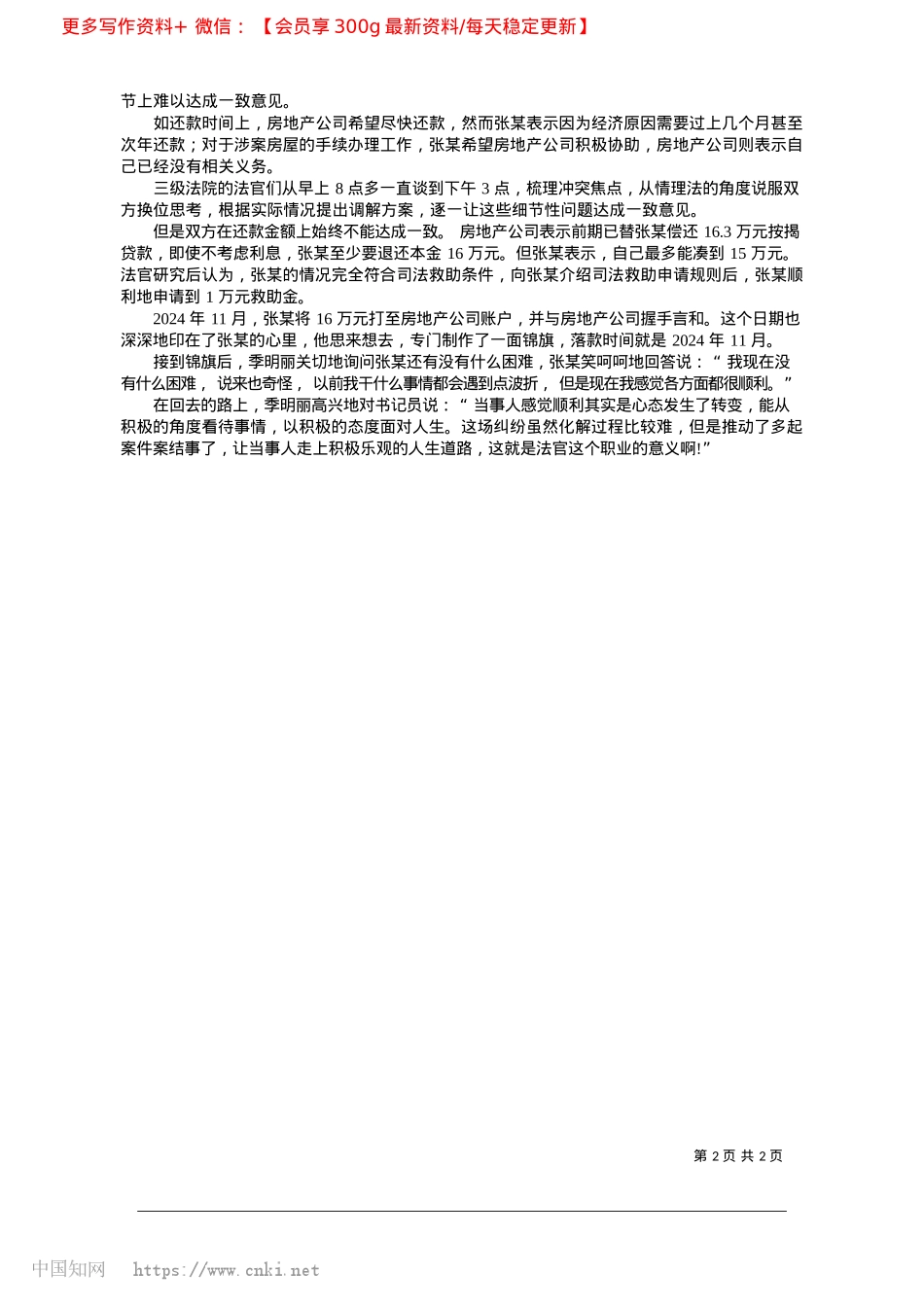 更多写作资料+ 微信：【会员享 300g 最新资料/每天稳定更新】

节上难以达成一致意见。

如还款时间上，房地产公司希望尽快还款，然而张某表示因为经济原因需要过上几个月甚至次年还款；对于涉案房屋的手续办理工作，张某希望房地产公司积极协助，房地产公司则表示自己已经没有相关义务。

三级法院的法官们从早上 8 点多一直谈到下午 3 点，梳理冲突焦点，从情理法的角度说服双方换位思考，根据实际情况提出调解方案，逐一让这些细节性问题达成一致意见。

但是双方在还款金额上始终不能达成一致。 房地产公司表示前期已替张某偿还 16.3 万元按揭贷款，即使不考虑利息，张某至少要退还本金 16 万元。但张某表示，自己最多能凑到 15 万元。法官研究后认为，张某的情况完全符合司法救助条件，向张某介绍司法救助申请规则后，张某顺利地申请到 1 万元救助金。

2024 年 11 月，张某将 16 万元打至房地产公司账户，并与房地产公司握手言和。这个日期也深深地印在了张某的心里，他思来想去，专门制作了一面锦旗，落款时间就是 2024 年 11 月。

接到锦旗后，季明丽关切地询问张某还有没有什么困难，张某笑呵呵地回答说：“ 我现在没有什么困难， 说来也奇怪， 以前我干什么事情都会遇到点波折， 但是现在我感觉各方面都很顺利。”

在回去的路上，季明丽高兴地对书记员说：“ 当事人感觉顺利其实是心态发生了转变，能从积极的角度看待事情，以积极的态度面对人生。这场纠纷虽然化解过程比较难，但是推动了多起案件案结事了，让当事人走上积极乐观的人生道路，这就是法官这个职业的意义啊!”

第 2 页 共 2 页

中国知网 https://www.cnki.net